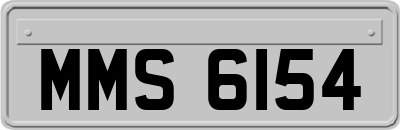 MMS 6154